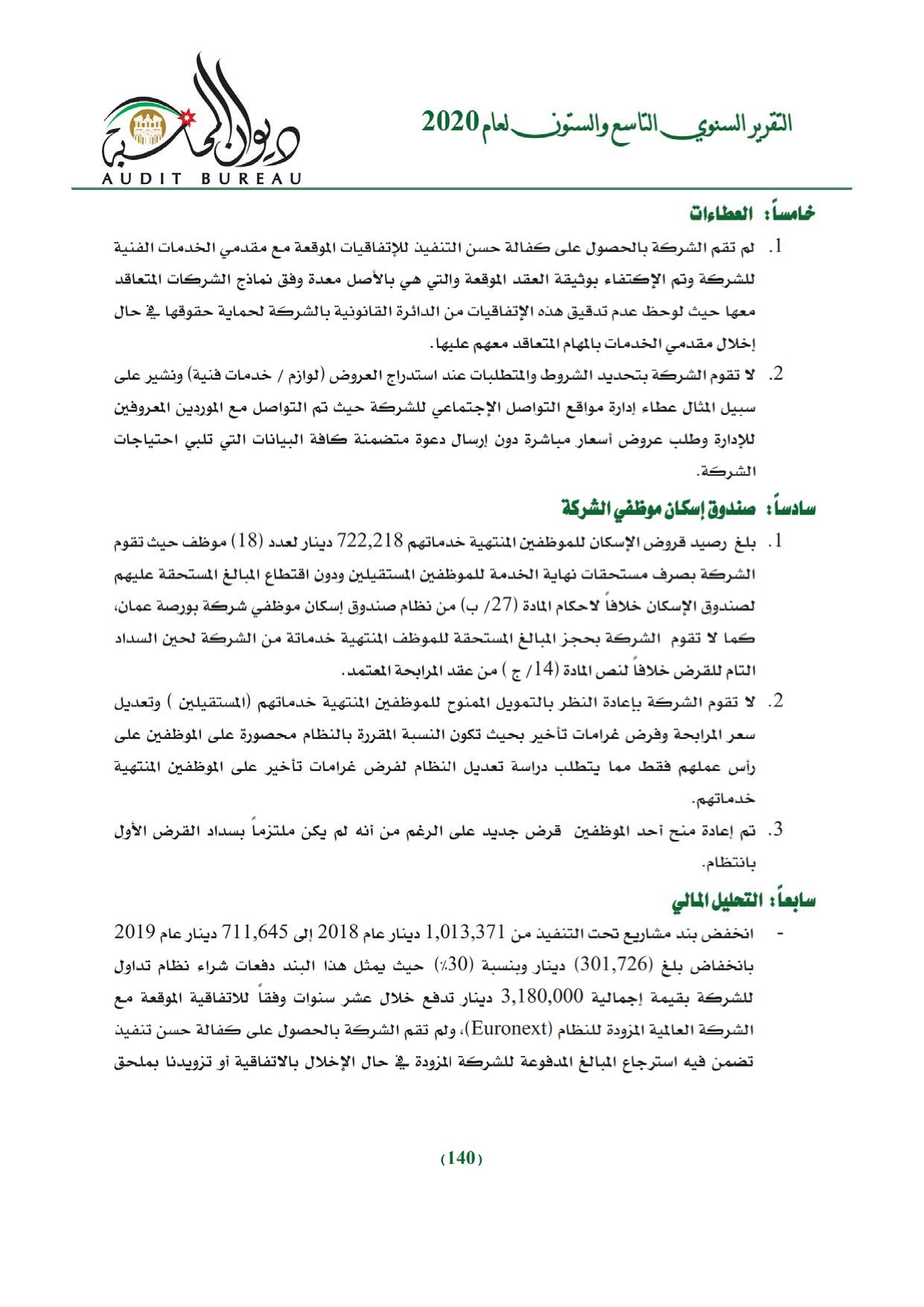 التقرير السنوي التاسع والستون لعام 2020

ديوان المحاسبة
AUDIT BUREAU

خامساً: العطاءات

1. لم تقم الشركة بالحصول على كفالة حسن التنفيذ للإتفاقيات الموقعة مع مقدمي الخدمات الفنية للشركة وتم الإكتفاء بوثيقة العقد الموقعة والتي هي بالأصل معدة وفق نماذج الشركات المتعاقد معها حيث لوحظ عدم تدقيق هذه الإتفاقيات من الدائرة القانونية بالشركة لحماية حقوقها في حال إخلال مقدمي الخدمات بالمهام المتعاقد معهم عليها.

2. لا تقوم الشركة بتحديد الشروط والمتطلبات عند استدراج العروض (لوازم / خدمات فنية) ونشير على سبيل المثال عطاء إدارة مواقع التواصل الإجتماعي للشركة حيث تم التواصل مع الموردين المعروفين للإدارة وطلب عروض أسعار مباشرة دون إرسال دعوة متضمنة كافة البيانات التي تلبي احتياجات الشركة.

سادساً: صندوق إسكان موظفي الشركة

1. بلغ رصيد قروض الإسكان للموظفين المنتهية خدماتهم 722,218 دينار لعدد (18) موظف حيث تقوم الشركة بصرف مستحقات نهاية الخدمة للموظفين المستقيلين ودون اقتطاع المبالغ المستحقة عليهم لصندوق الإسكان خلافاً لاحكام المادة (27/ ب) من نظام صندوق إسكان موظفي شركة بورصة عمان، كما لا تقوم الشركة بحجز المبالغ المستحقة للموظف المنتهية خدماتة من الشركة لحين السداد التام للقرض خلافاً لنص المادة (14/ ج ) من عقد المرابحة المعتمد.

2. لا تقوم الشركة بإعادة النظر بالتمويل الممنوح للموظفين المنتهية خدماتهم (المستقيلين ) وتعديل سعر المرابحة وفرض غرامات تأخير بحيث تكون النسبة المقررة بالنظام محصورة على الموظفين على رأس عملهم فقط مما يتطلب دراسة تعديل النظام لفرض غرامات تأخير على الموظفين المنتهية خدماتهم.

3. تم إعادة منح أحد الموظفين قرض جديد على الرغم من أنه لم يكن ملتزماً بسداد القرض الأول بانتظام.

سابعاً: التحليل المالي

- انخفض بند مشاريع تحت التنفيذ من 1,013,371 دينار عام 2018 إلى 711,645 دينار عام 2019 بانخفاض بلغ (301,726) دينار وبنسبة (30٪) حيث يمثل هذا البند دفعات شراء نظام تداول للشركة بقيمة إجمالية 3,180,000 دينار تدفع خلال عشر سنوات وفقاً للاتفاقية الموقعة مع الشركة العالمية المزودة للنظام (Euronext)، ولم تقم الشركة بالحصول على كفالة حسن تنفيذ تضمن فيه استرجاع المبالغ المدفوعة للشركة المزودة في حال الإخلال بالاتفاقية أو تزويدنا بملحق

(140)